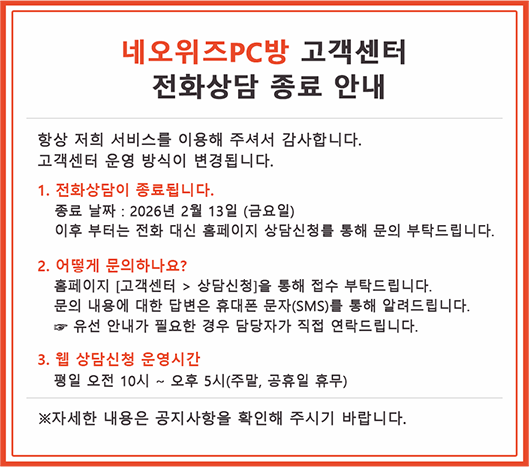 네오위즈PC방 고객센터
전화상담 종료 안내

항상 저희 서비스를 이용해 주셔서 감사합니다.
고객센터 운영 방식이 변경됩니다.

1. 전화상담이 종료됩니다.
종료 날짜 : 2026년 2월 13일 (금요일)
이후 부터는 전화 대신 홈페이지 상담신청를 통해 문의 부탁드립니다.

2. 어떻게 문의하나요?
홈페이지 [고객센터 > 상담신청]을 통해 접수 부탁드립니다.
문의 내용에 대한 답변은 휴대폰 문자(SMS)를 통해 알려드립니다.
☞ 유선 안내가 필요한 경우 담당자가 직접 연락드립니다.

3. 웹 상담신청 운영시간
평일 오전 10시 ~ 오후 5시(주말, 공휴일 휴무)

※자세한 내용은 공지사항을 확인해 주시기 바랍니다.